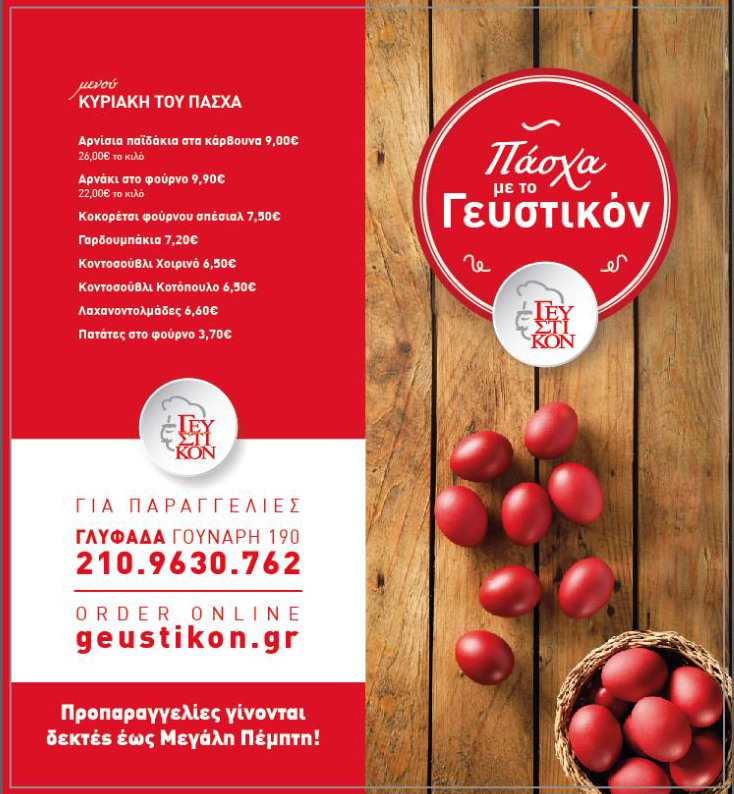 μενού
ΚΥΡΙΑΚΗ ΤΟΥ ΠΑΣΧΑ

Αρνίσια παϊδάκια στα κάρβουνα 9,00€
26,00€ το κιλό

Αρνάκι στο φούρνο 9,90€
22,00€ το κιλό

Κοκορέτσι φούρνου σπέσιαλ 7,50€

Γαρδουμπάκια 7,20€

Κοντοσούβλι Χοιρινό 6,50€

Κοντοσούβλι Κοτόπουλο 6,50€

Λαχανοντολμάδες 6,60€

Πατάτες στο φούρνο 3,70€

ΓΕΥ ΣΤΙ ΚΟΝ

ΓΙΑ ΠΑΡΑΓΓΕΛΙΕΣ
ΓΛΥΦΑΔΑ ΓΟΥΝΑΡΗ 190
210.9630.762

ORDER ONLINE
geustikon.gr

Προπαραγγελίες γίνονται δεκτές έως Μεγάλη Πέμπτη!

Πάσχα με το Γευστικόν

ΓΕΥ ΣΤΙ ΚΟΝ